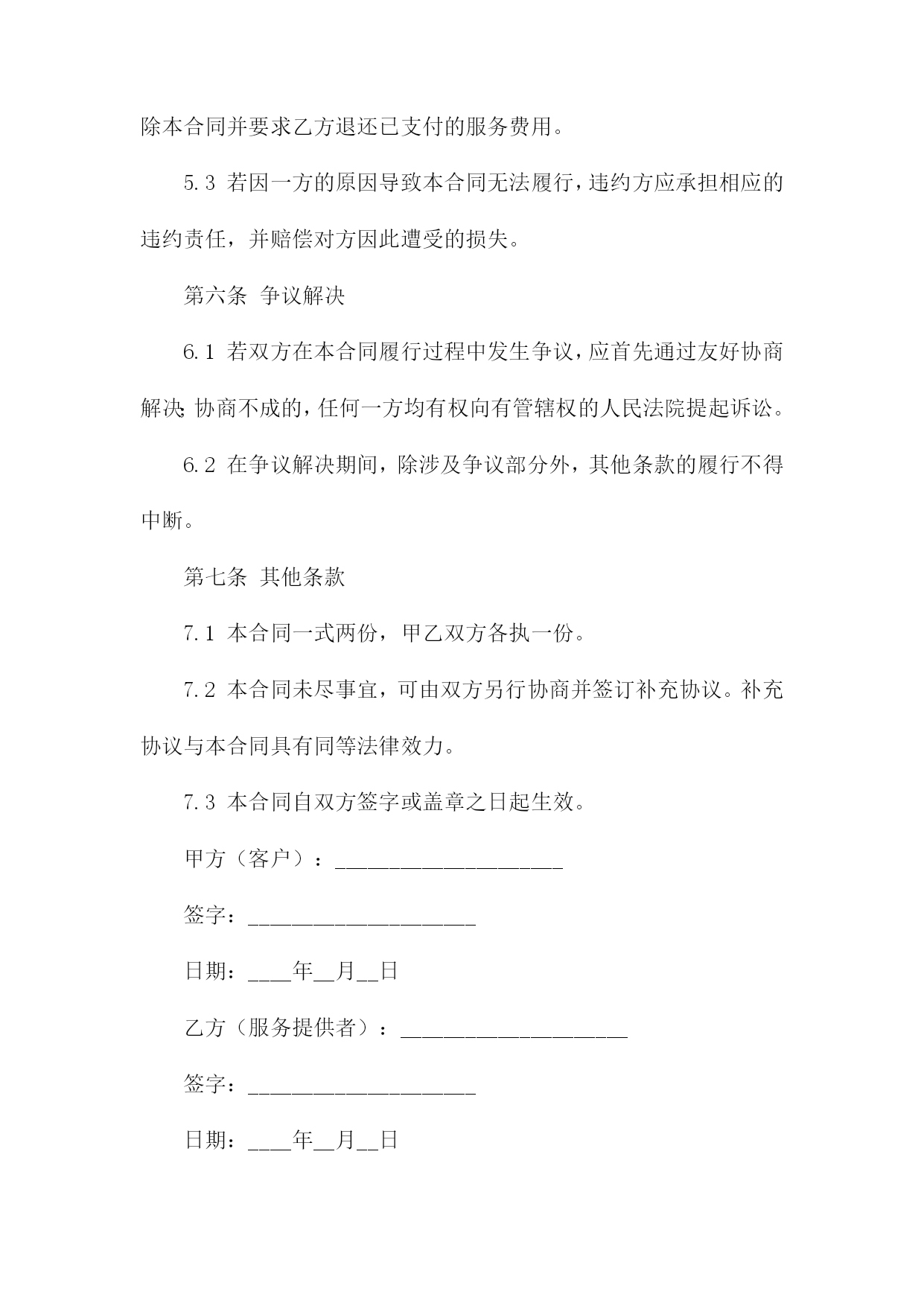 除本合同并要求乙方退还已支付的服务费用。

5.3 若因一方的原因导致本合同无法履行，违约方应承担相应的违约责任，并赔偿对方因此遭受的损失。

第六条 争议解决

6.1 若双方在本合同履行过程中发生争议，应首先通过友好协商解决；协商不成的，任何一方均有权向有管辖权的人民法院提起诉讼。

6.2 在争议解决期间，除涉及争议部分外，其他条款的履行不得中断。

第七条 其他条款

7.1 本合同一式两份，甲乙双方各执一份。

7.2 本合同未尽事宜，可由双方另行协商并签订补充协议。补充协议与本合同具有同等法律效力。

7.3 本合同自双方签字或盖章之日起生效。

甲方（客户）：____________________

签字：____________________

日期：____年__月__日

乙方（服务提供者）：____________________

签字：____________________

日期：____年__月__日